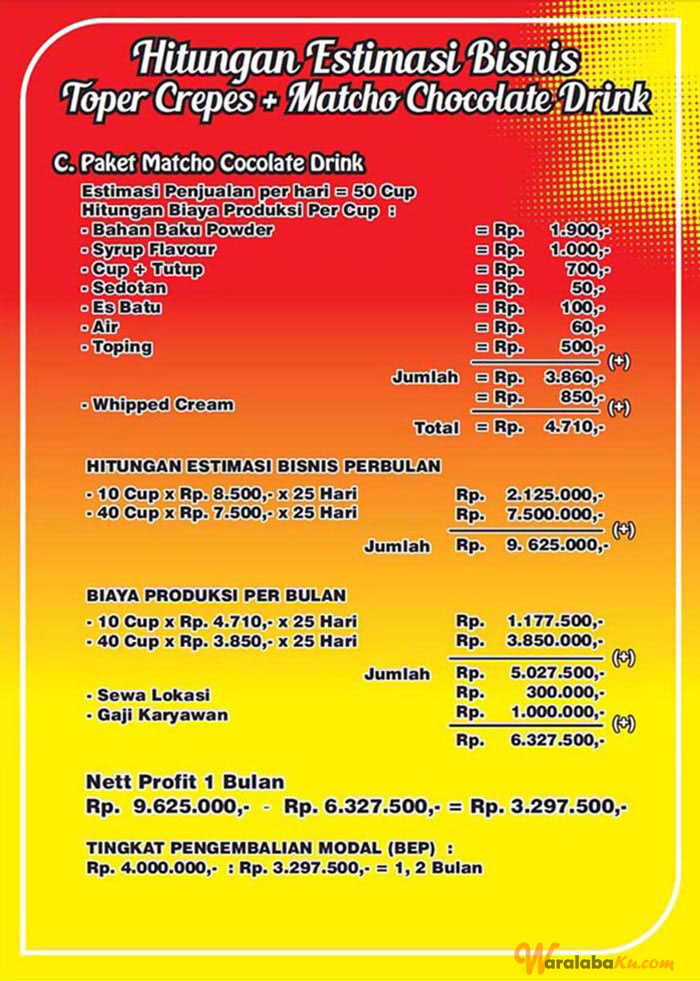 Hitungan Estimasi Bisnis
Toper Crepes + Matcho Chocolate Drink

C. Paket Matcho Cocolate Drink

Estimasi Penjualan per hari = 50 Cup
Hitungan Biaya Produksi Per Cup :

| | | |
|---|---|---|
| - Bahan Baku Powder | = Rp. | 1.900,- |
| - Syrup Flavour | = Rp. | 1.000,- |
| - Cup + Tutup | = Rp. | 700,- |
| - Sedotan | = Rp. | 50,- |
| - Es Batu | = Rp. | 100,- |
| - Air | = Rp. | 60,- |
| - Toping | = Rp. | 500,- (+) |
| Jumlah | = Rp. | 3.860,- |
| - Whipped Cream | = Rp. | 850,- (+) |
| Total | = Rp. | 4.710,- |

HITUNGAN ESTIMASI BISNIS PERBULAN

| | | |
|---|---|---|
| - 10 Cup x Rp. 8.500,- x 25 Hari | Rp. | 2.125.000,- |
| - 40 Cup x Rp. 7.500,- x 25 Hari | Rp. | 7.500.000,- (+) |
| Jumlah | Rp. | 9. 625.000,- |

BIAYA PRODUKSI PER BULAN

| | | |
|---|---|---|
| - 10 Cup x Rp. 4.710,- x 25 Hari | Rp. | 1.177.500,- |
| - 40 Cup x Rp. 3.850,- x 25 Hari | Rp. | 3.850.000,- (+) |
| Jumlah | Rp. | 5.027.500,- |
| - Sewa Lokasi | Rp. | 300.000,- |
| - Gaji Karyawan | Rp. | 1.000.000,- (+) |
| | Rp. | 6.327.500,- |

Nett Profit 1 Bulan
Rp. 9.625.000,- - Rp. 6.327.500,- = Rp. 3.297.500,-

TINGKAT PENGEMBALIAN MODAL (BEP) :
Rp. 4.000.000,- : Rp. 3.297.500,- = 1, 2 Bulan

WaralabaKu.com